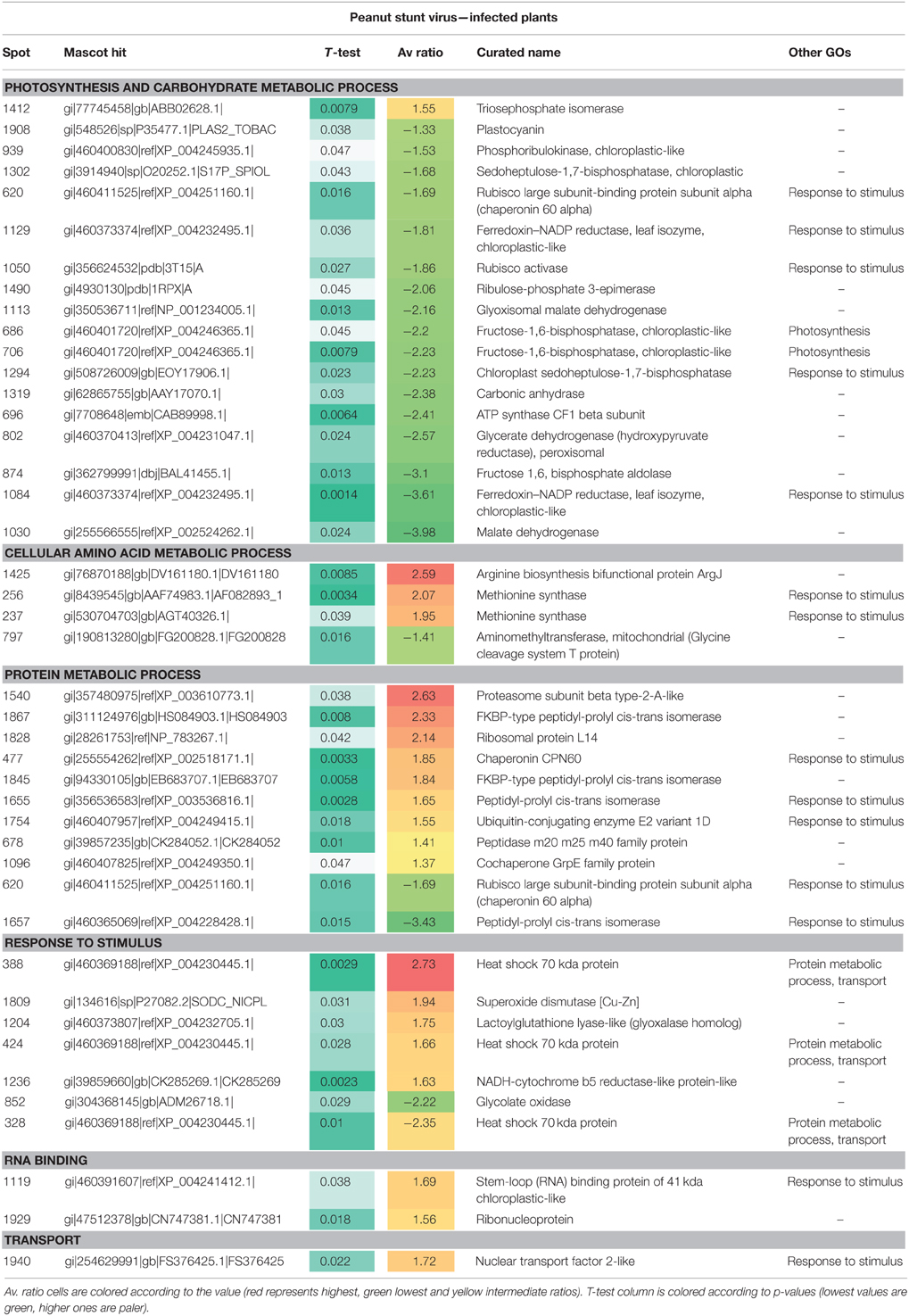 Peanut stunt virus—infected plants

| Spot | Mascot hit | T-test | Av ratio | Curated name | Other GOs |
|---|---|---|---|---|---|
| PHOTOSYNTHESIS AND CARBOHYDRATE METABOLIC PROCESS | | | | | |
| 1412 | gi\|77745458\|gb\|ABB02628.1\| | 0.0079 | 1.55 | Triosephosphate isomerase | – |
| 1908 | gi\|548526\|sp\|P35477.1\|PLAS2_TOBAC | 0.038 | −1.33 | Plastocyanin | – |
| 939 | gi\|460400830\|ref\|XP_004245935.1\| | 0.047 | −1.53 | Phosphoribulokinase, chloroplastic-like | – |
| 1302 | gi\|3914940\|sp\|O20252.1\|S17P_SPIOL | 0.043 | −1.68 | Sedoheptulose-1,7-bisphosphatase, chloroplastic | – |
| 620 | gi\|460411525\|ref\|XP_004251160.1\| | 0.016 | −1.69 | Rubisco large subunit-binding protein subunit alpha (chaperonin 60 alpha) | Response to stimulus |
| 1129 | gi\|460373374\|ref\|XP_004232495.1\| | 0.036 | −1.81 | Ferredoxin–NADP reductase, leaf isozyme, chloroplastic-like | Response to stimulus |
| 1050 | gi\|356624532\|pdb\|3T15\|A | 0.027 | −1.86 | Rubisco activase | Response to stimulus |
| 1490 | gi\|4930130\|pdb\|1RPX\|A | 0.045 | −2.06 | Ribulose-phosphate 3-epimerase | – |
| 1113 | gi\|350536711\|ref\|NP_001234005.1\| | 0.013 | −2.16 | Glyoxisomal malate dehydrogenase | – |
| 686 | gi\|460401720\|ref\|XP_004246365.1\| | 0.045 | −2.2 | Fructose-1,6-bisphosphatase, chloroplastic-like | Photosynthesis |
| 706 | gi\|460401720\|ref\|XP_004246365.1\| | 0.0079 | −2.23 | Fructose-1,6-bisphosphatase, chloroplastic-like | Photosynthesis |
| 1294 | gi\|508726009\|gb\|EOY17906.1\| | 0.023 | −2.23 | Chloroplast sedoheptulose-1,7-bisphosphatase | Response to stimulus |
| 1319 | gi\|62865755\|gb\|AAY17070.1\| | 0.03 | −2.38 | Carbonic anhydrase | – |
| 696 | gi\|7708648\|emb\|CAB89998.1\| | 0.0064 | −2.41 | ATP synthase CF1 beta subunit | – |
| 802 | gi\|460370413\|ref\|XP_004231047.1\| | 0.024 | −2.57 | Glycerate dehydrogenase (hydroxypyruvate reductase), peroxisomal | – |
| 874 | gi\|362799991\|dbj\|BAL41455.1\| | 0.013 | −3.1 | Fructose 1,6, bisphosphate aldolase | – |
| 1084 | gi\|460373374\|ref\|XP_004232495.1\| | 0.0014 | −3.61 | Ferredoxin–NADP reductase, leaf isozyme, chloroplastic-like | Response to stimulus |
| 1030 | gi\|255566555\|ref\|XP_002524262.1\| | 0.024 | −3.98 | Malate dehydrogenase | – |
| CELLULAR AMINO ACID METABOLIC PROCESS | | | | | |
| 1425 | gi\|76870188\|gb\|DV161180.1\|DV161180 | 0.0085 | 2.59 | Arginine biosynthesis bifunctional protein ArgJ | – |
| 256 | gi\|8439545\|gb\|AAF74983.1\|AF082893_1 | 0.0034 | 2.07 | Methionine synthase | Response to stimulus |
| 237 | gi\|530704703\|gb\|AGT40326.1\| | 0.039 | 1.95 | Methionine synthase | Response to stimulus |
| 797 | gi\|190813280\|gb\|FG200828.1\|FG200828 | 0.016 | −1.41 | Aminomethyltransferase, mitochondrial (Glycine cleavage system T protein) | – |
| PROTEIN METABOLIC PROCESS | | | | | |
| 1540 | gi\|357480975\|ref\|XP_003610773.1\| | 0.038 | 2.63 | Proteasome subunit beta type-2-A-like | – |
| 1867 | gi\|311124976\|gb\|HS084903.1\|HS084903 | 0.008 | 2.33 | FKBP-type peptidyl-prolyl cis-trans isomerase | – |
| 1828 | gi\|28261753\|ref\|NP_783267.1\| | 0.042 | 2.14 | Ribosomal protein L14 | – |
| 477 | gi\|255554262\|ref\|XP_002518171.1\| | 0.0033 | 1.85 | Chaperonin CPN60 | Response to stimulus |
| 1845 | gi\|94330105\|gb\|EB683707.1\|EB683707 | 0.0058 | 1.84 | FKBP-type peptidyl-prolyl cis-trans isomerase | – |
| 1655 | gi\|356536583\|ref\|XP_003536816.1\| | 0.0028 | 1.65 | Peptidyl-prolyl cis-trans isomerase | Response to stimulus |
| 1754 | gi\|460407957\|ref\|XP_004249415.1\| | 0.018 | 1.55 | Ubiquitin-conjugating enzyme E2 variant 1D | Response to stimulus |
| 678 | gi\|39857235\|gb\|CK284052.1\|CK284052 | 0.01 | 1.41 | Peptidase m20 m25 m40 family protein | – |
| 1096 | gi\|460407825\|ref\|XP_004249350.1\| | 0.047 | 1.37 | Cochaperone GrpE family protein | – |
| 620 | gi\|460411525\|ref\|XP_004251160.1\| | 0.016 | −1.69 | Rubisco large subunit-binding protein subunit alpha (chaperonin 60 alpha) | Response to stimulus |
| 1657 | gi\|460365069\|ref\|XP_004228428.1\| | 0.015 | −3.43 | Peptidyl-prolyl cis-trans isomerase | Response to stimulus |
| RESPONSE TO STIMULUS | | | | | |
| 388 | gi\|460369188\|ref\|XP_004230445.1\| | 0.0029 | 2.73 | Heat shock 70 kda protein | Protein metabolic process, transport |
| 1809 | gi\|134616\|sp\|P27082.2\|SODC_NICPL | 0.031 | 1.94 | Superoxide dismutase [Cu-Zn] | – |
| 1204 | gi\|460373807\|ref\|XP_004232705.1\| | 0.03 | 1.75 | Lactoylglutathione lyase-like (glyoxalase homolog) | – |
| 424 | gi\|460369188\|ref\|XP_004230445.1\| | 0.028 | 1.66 | Heat shock 70 kda protein | Protein metabolic process, transport |
| 1236 | gi\|39859660\|gb\|CK285269.1\|CK285269 | 0.0023 | 1.63 | NADH-cytochrome b5 reductase-like protein-like | – |
| 852 | gi\|304368145\|gb\|ADM26718.1\| | 0.029 | −2.22 | Glycolate oxidase | – |
| 328 | gi\|460369188\|ref\|XP_004230445.1\| | 0.01 | −2.35 | Heat shock 70 kda protein | Protein metabolic process, transport |
| RNA BINDING | | | | | |
| 1119 | gi\|460391607\|ref\|XP_004241412.1\| | 0.038 | 1.69 | Stem-loop (RNA) binding protein of 41 kda chloroplastic-like | Response to stimulus |
| 1929 | gi\|47512378\|gb\|CN747381.1\|CN747381 | 0.018 | 1.56 | Ribonucleoprotein | – |
| TRANSPORT | | | | | |
| 1940 | gi\|254629991\|gb\|FS376425.1\|FS376425 | 0.022 | 1.72 | Nuclear transport factor 2-like | Response to stimulus |

Av. ratio cells are colored according to the value (red represents highest, green lowest and yellow intermediate ratios). T-test column is colored according to p-values (lowest values are green, higher ones are paler).